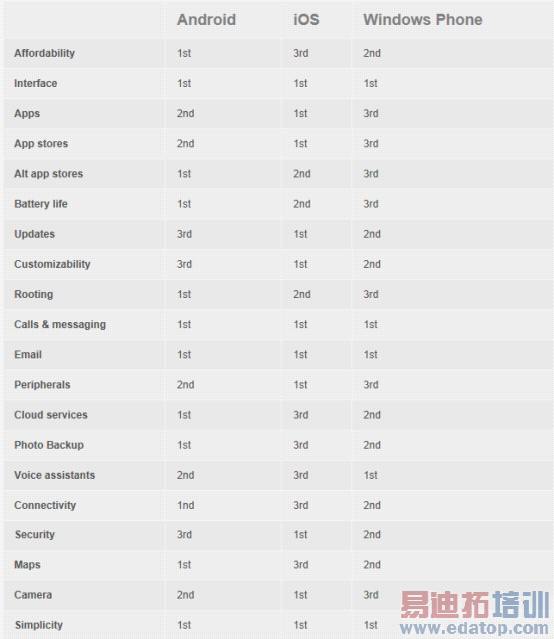 | | Android | iOS | Windows Phone |
|---|---|---|---|
| Affordability | 1st | 3rd | 2nd |
| Interface | 1st | 1st | 1st |
| Apps | 2nd | 1st | 3rd |
| App stores | 2nd | 1st | 3rd |
| Alt app stores | 1st | 2nd | 3rd |
| Battery life | 1st | 2nd | 3rd |
| Updates | 3rd | 1st | 2nd |
| Customizability | 3rd | 1st | 2nd |
| Rooting | 1st | 2nd | 3rd |
| Calls & messaging | 1st | 1st | 1st |
| Email | 1st | 1st | 1st |
| Peripherals | 2nd | 1st | 3rd |
| Cloud services | 1st | 3rd | 2nd |
| Photo Backup | 1st | 3rd | 2nd |
| Voice assistants | 2nd | 3rd | 1st |
| Connectivity | 1nd | 3rd | 2nd |
| Security | 3rd | 1st | 2nd |
| Maps | 1st | 3rd | 2nd |
| Camera | 2nd | 1st | 3rd |
| Simplicity | 1st | 1st | 1st |

易迪拓培训
www.edatop.com